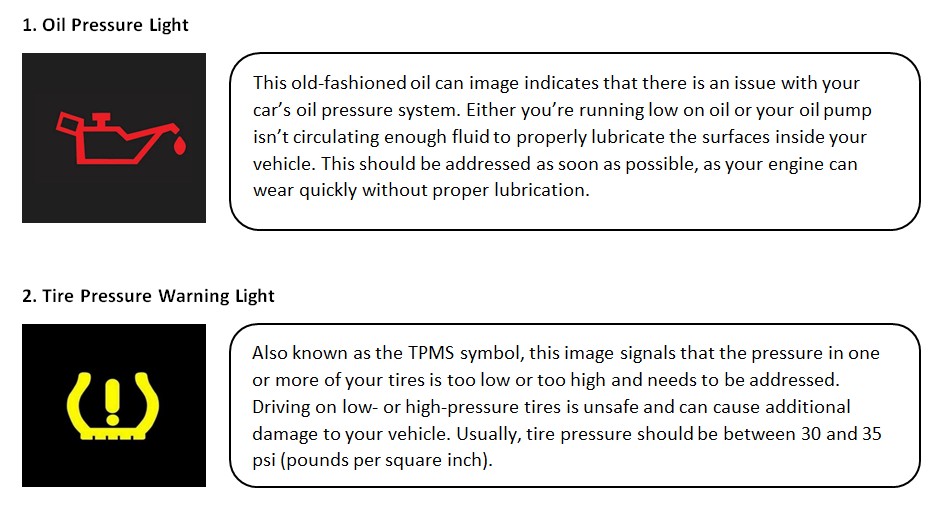 1. Oil Pressure Light

This old-fashioned oil can image indicates that there is an issue with your car's oil pressure system. Either you're running low on oil or your oil pump isn't circulating enough fluid to properly lubricate the surfaces inside your vehicle. This should be addressed as soon as possible, as your engine can wear quickly without proper lubrication.

2. Tire Pressure Warning Light

Also known as the TPMS symbol, this image signals that the pressure in one or more of your tires is too low or too high and needs to be addressed. Driving on low- or high-pressure tires is unsafe and can cause additional damage to your vehicle. Usually, tire pressure should be between 30 and 35 psi (pounds per square inch).